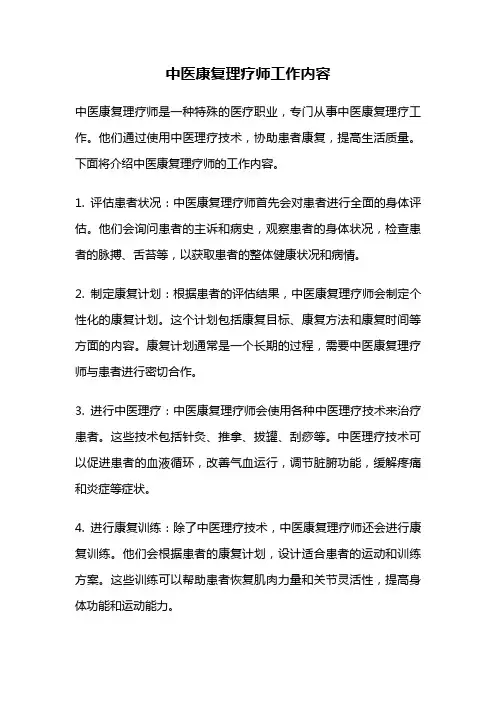 中医康复理疗师工作内容

中医康复理疗师是一种特殊的医疗职业，专门从事中医康复理疗工作。他们通过使用中医理疗技术，协助患者康复，提高生活质量。下面将介绍中医康复理疗师的工作内容。

1. 评估患者状况：中医康复理疗师首先会对患者进行全面的身体评估。他们会询问患者的主诉和病史，观察患者的身体状况，检查患者的脉搏、舌苔等，以获取患者的整体健康状况和病情。

2. 制定康复计划：根据患者的评估结果，中医康复理疗师会制定个性化的康复计划。这个计划包括康复目标、康复方法和康复时间等方面的内容。康复计划通常是一个长期的过程，需要中医康复理疗师与患者进行密切合作。

3. 进行中医理疗：中医康复理疗师会使用各种中医理疗技术来治疗患者。这些技术包括针灸、推拿、拔罐、刮痧等。中医理疗技术可以促进患者的血液循环，改善气血运行，调节脏腑功能，缓解疼痛和炎症等症状。

4. 进行康复训练：除了中医理疗技术，中医康复理疗师还会进行康复训练。他们会根据患者的康复计划，设计适合患者的运动和训练方案。这些训练可以帮助患者恢复肌肉力量和关节灵活性，提高身体功能和运动能力。